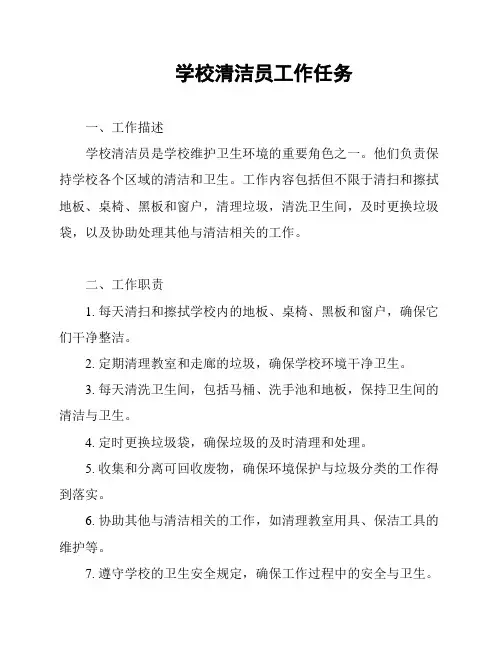 学校清洁员工作任务

一、工作描述

学校清洁员是学校维护卫生环境的重要角色之一。他们负责保持学校各个区域的清洁和卫生。工作内容包括但不限于清扫和擦拭地板、桌椅、黑板和窗户，清理垃圾，清洗卫生间，及时更换垃圾袋，以及协助处理其他与清洁相关的工作。

二、工作职责

1. 每天清扫和擦拭学校内的地板、桌椅、黑板和窗户，确保它们干净整洁。

2. 定期清理教室和走廊的垃圾，确保学校环境干净卫生。

3. 每天清洗卫生间，包括马桶、洗手池和地板，保持卫生间的清洁与卫生。

4. 定时更换垃圾袋，确保垃圾的及时清理和处理。

5. 收集和分离可回收废物，确保环境保护与垃圾分类的工作得到落实。

6. 协助其他与清洁相关的工作，如清理教室用具、保洁工具的维护等。

7. 遵守学校的卫生安全规定，确保工作过程中的安全与卫生。